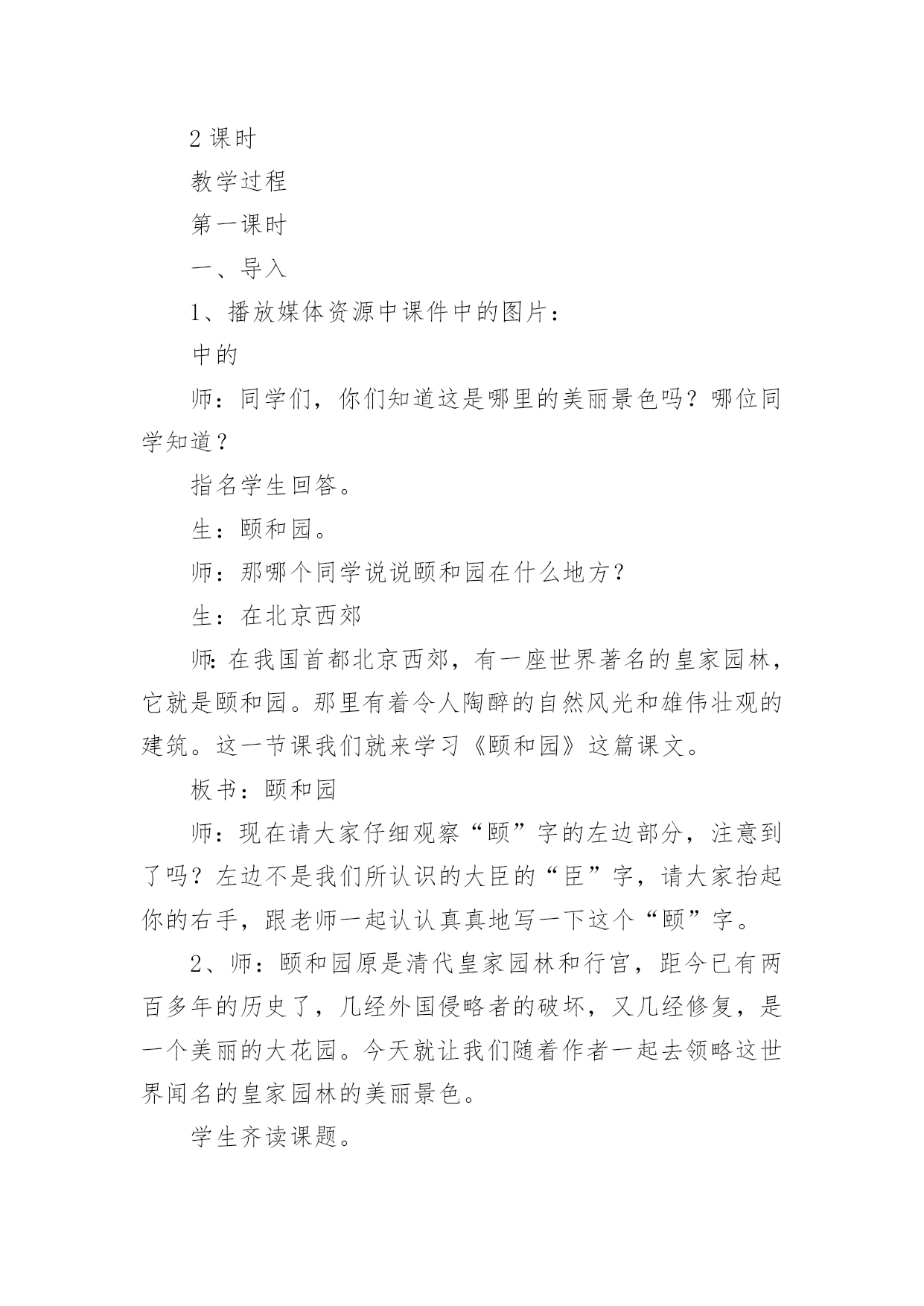 2 课时

教学过程

第一课时

一、导入

1、播放媒体资源中课件中的图片：

中的

师：同学们，你们知道这是哪里的美丽景色吗？哪位同学知道？

指名学生回答。

生：颐和园。

师：那哪个同学说说颐和园在什么地方？

生：在北京西郊

师：在我国首都北京西郊，有一座世界著名的皇家园林，它就是颐和园。那里有着令人陶醉的自然风光和雄伟壮观的建筑。这一节课我们就来学习《颐和园》这篇课文。

板书：颐和园

师：现在请大家仔细观察“颐”字的左边部分，注意到了吗？左边不是我们所认识的大臣的“臣”字，请大家抬起你的右手，跟老师一起认认真真地写一下这个“颐”字。

2、师：颐和园原是清代皇家园林和行宫，距今已有两百多年的历史了，几经外国侵略者的破坏，又几经修复，是一个美丽的大花园。今天就让我们随着作者一起去领略这世界闻名的皇家园林的美丽景色。

学生齐读课题。